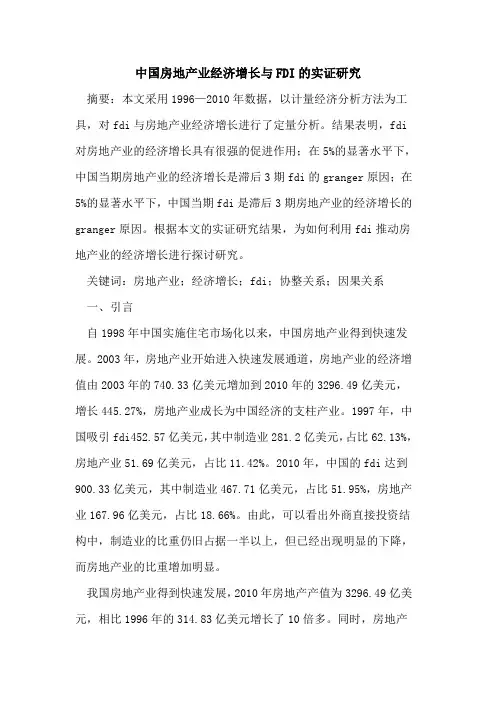 中国房地产业经济增长与FDI的实证研究

摘要：本文采用1996—2010年数据，以计量经济分析方法为工具，对fdi与房地产业经济增长进行了定量分析。结果表明，fdi对房地产业的经济增长具有很强的促进作用：在5%的显著水平下，中国当期房地产业的经济增长是滞后3期fdi的granger原因；在5%的显著水平下，中国当期fdi是滞后3期房地产业的经济增长的granger原因。根据本文的实证研究结果，为如何利用fdi推动房地产业的经济增长进行探讨研究。

关键词：房地产业；经济增长；fdi；协整关系；因果关系

一、引言

自1998年中国实施住宅市场化以来，中国房地产业得到快速发展。2003年，房地产业开始进入快速发展通道，房地产业的经济增值由2003年的740.33亿美元增加到2010年的3296.49亿美元，增长445.27%，房地产业成长为中国经济的支柱产业。1997年，中国吸引fdi452.57亿美元，其中制造业281.2亿美元，占比62.13%，房地产业51.69亿美元，占比11.42%。2010年，中国的fdi达到900.33亿美元，其中制造业467.71亿美元，占比51.95%，房地产业167.96亿美元，占比18.66%。由此，可以看出外商直接投资结构中，制造业的比重仍旧占据一半以上，但已经出现明显的下降，而房地产业的比重增加明显。

我国房地产业得到快速发展，2010年房地产产值为3296.49亿美元，相比1996年的314.83亿美元增长了10倍多。同时，房地产